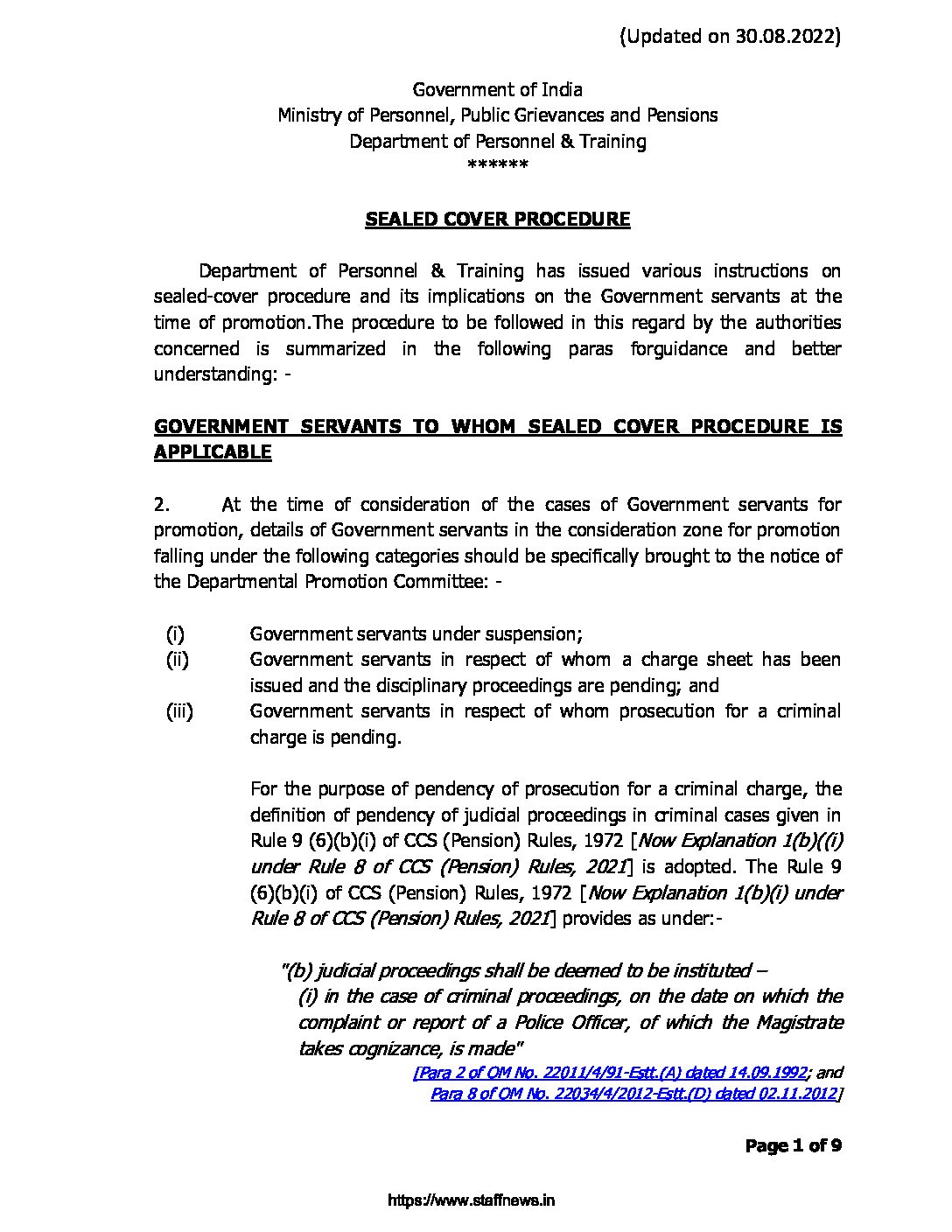 (Updated on 30.08.2022)

Government of India
Ministry of Personnel, Public Grievances and Pensions
Department of Personnel & Training
******

SEALED COVER PROCEDURE

Department of Personnel & Training has issued various instructions on sealed-cover procedure and its implications on the Government servants at the time of promotion.The procedure to be followed in this regard by the authorities concerned is summarized in the following paras forguidance and better understanding: -

GOVERNMENT SERVANTS TO WHOM SEALED COVER PROCEDURE IS APPLICABLE

2. At the time of consideration of the cases of Government servants for promotion, details of Government servants in the consideration zone for promotion falling under the following categories should be specifically brought to the notice of the Departmental Promotion Committee: -

(i) Government servants under suspension;
(ii) Government servants in respect of whom a charge sheet has been issued and the disciplinary proceedings are pending; and
(iii) Government servants in respect of whom prosecution for a criminal charge is pending.

For the purpose of pendency of prosecution for a criminal charge, the definition of pendency of judicial proceedings in criminal cases given in Rule 9 (6)(b)(i) of CCS (Pension) Rules, 1972 [Now Explanation 1(b)((i) under Rule 8 of CCS (Pension) Rules, 2021] is adopted. The Rule 9 (6)(b)(i) of CCS (Pension) Rules, 1972 [Now Explanation 1(b)(i) under Rule 8 of CCS (Pension) Rules, 2021] provides as under:-

"(b) judicial proceedings shall be deemed to be instituted –
(i) in the case of criminal proceedings, on the date on which the complaint or report of a Police Officer, of which the Magistrate takes cognizance, is made"

[Para 2 of OM No. 22011/4/91-Estt.(A) dated 14.09.1992; and Para 8 of OM No. 22034/4/2012-Estt.(D) dated 02.11.2012]

Page 1 of 9

https://www.staffnews.in